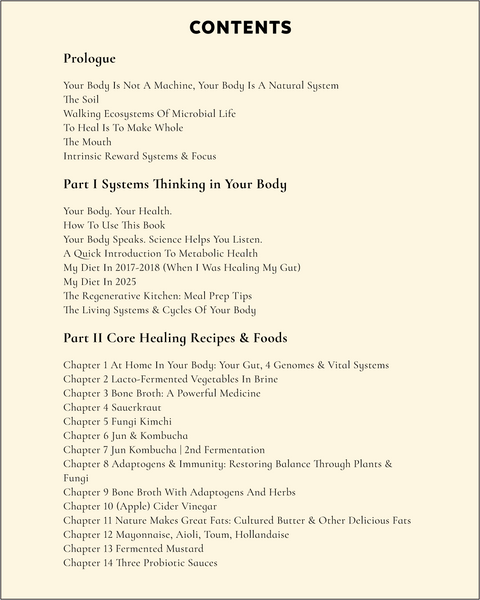 CONTENTS

Prologue

Your Body Is Not A Machine, Your Body Is A Natural System
The Soil
Walking Ecosystems Of Microbial Life
To Heal Is To Make Whole
The Mouth
Intrinsic Reward Systems & Focus

Part I Systems Thinking in Your Body

Your Body. Your Health.
How To Use This Book
Your Body Speaks. Science Helps You Listen.
A Quick Introduction To Metabolic Health
My Diet In 2017-2018 (When I Was Healing My Gut)
My Diet In 2025
The Regenerative Kitchen: Meal Prep Tips
The Living Systems & Cycles Of Your Body

Part II Core Healing Recipes & Foods

Chapter 1 At Home In Your Body: Your Gut, 4 Genomes & Vital Systems
Chapter 2 Lacto-Fermented Vegetables In Brine
Chapter 3 Bone Broth: A Powerful Medicine
Chapter 4 Sauerkraut
Chapter 5 Fungi Kimchi
Chapter 6 Jun & Kombucha
Chapter 7 Jun Kombucha | 2nd Fermentation
Chapter 8 Adaptogens & Immunity: Restoring Balance Through Plants & Fungi
Chapter 9 Bone Broth With Adaptogens And Herbs
Chapter 10 (Apple) Cider Vinegar
Chapter 11 Nature Makes Great Fats: Cultured Butter & Other Delicious Fats
Chapter 12 Mayonnaise, Aioli, Toum, Hollandaise
Chapter 13 Fermented Mustard
Chapter 14 Three Probiotic Sauces